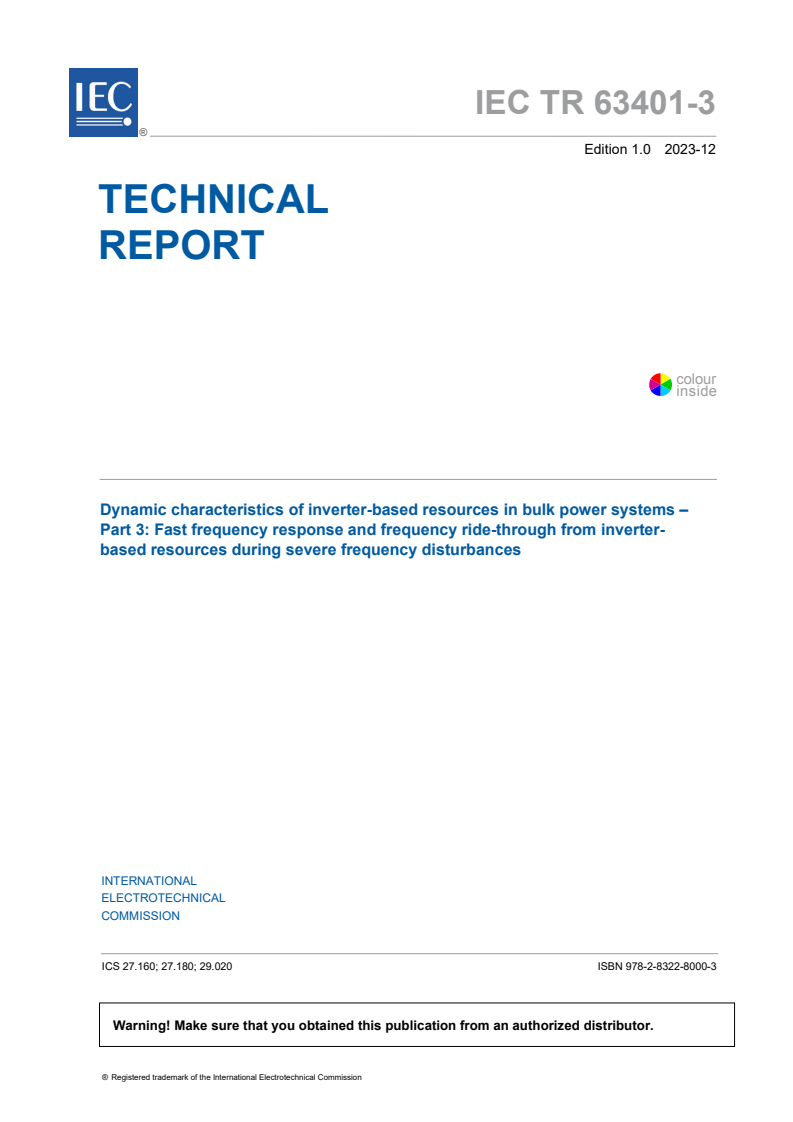 IEC ®

IEC TR 63401-3

Edition 1.0 2023-12

TECHNICAL REPORT

colour inside

Dynamic characteristics of inverter-based resources in bulk power systems – Part 3: Fast frequency response and frequency ride-through from inverter-based resources during severe frequency disturbances

INTERNATIONAL ELECTROTECHNICAL COMMISSION

ICS 27.160; 27.180; 29.020

ISBN 978-2-8322-8000-3

Warning! Make sure that you obtained this publication from an authorized distributor.

® Registered trademark of the International Electrotechnical Commission